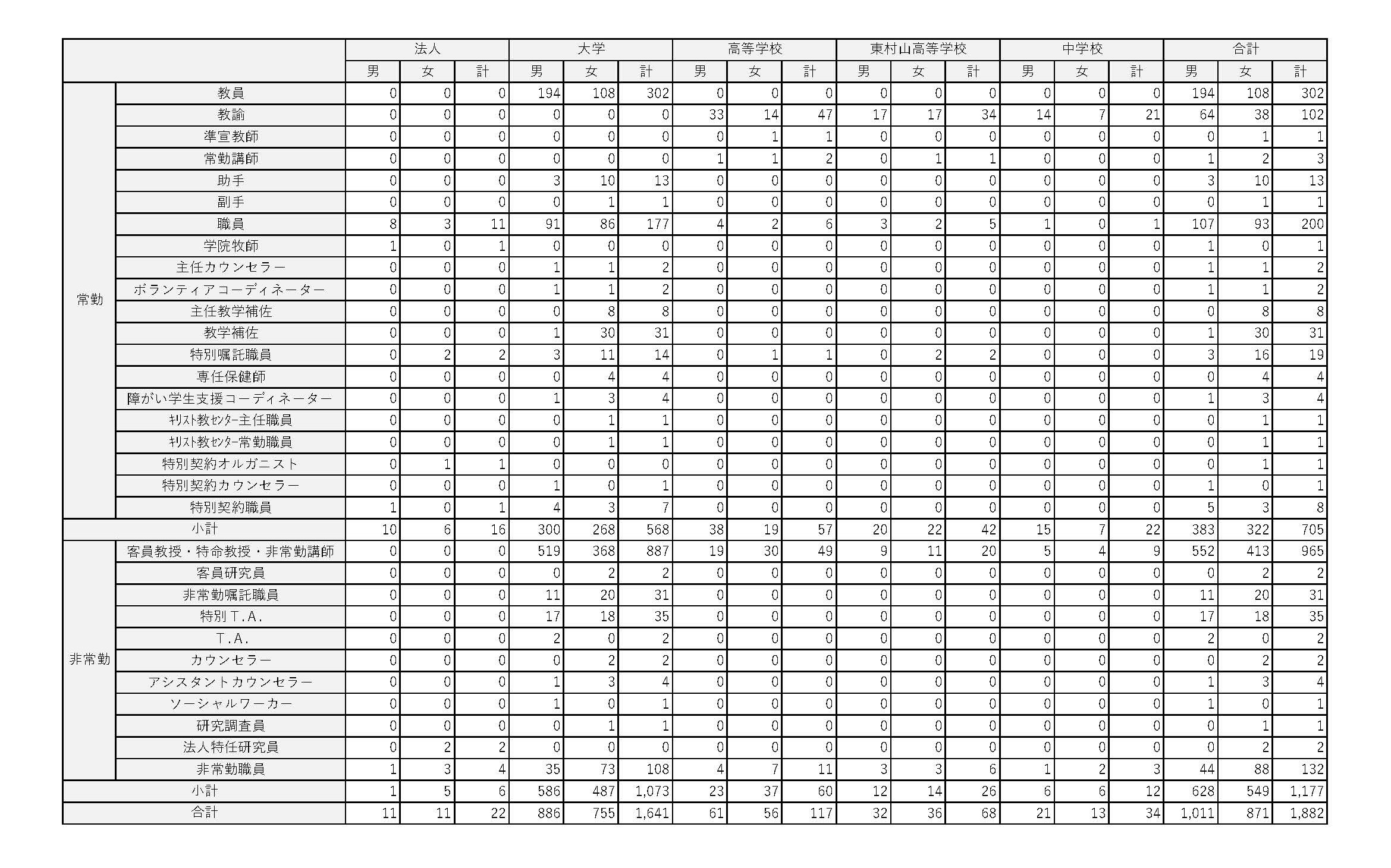 | | | 法人 | | | 大学 | | | 高等学校 | | | 東村山高等学校 | | | 中学校 | | | 合計 | | |
|---|---|---|---|---|---|---|---|---|---|---|---|---|---|---|---|---|---|---|---|
| | | 男 | 女 | 計 | 男 | 女 | 計 | 男 | 女 | 計 | 男 | 女 | 計 | 男 | 女 | 計 | 男 | 女 | 計 |
| 常勤 | 教員 | 0 | 0 | 0 | 194 | 108 | 302 | 0 | 0 | 0 | 0 | 0 | 0 | 0 | 0 | 0 | 194 | 108 | 302 |
| | 教諭 | 0 | 0 | 0 | 0 | 0 | 0 | 33 | 14 | 47 | 17 | 17 | 34 | 14 | 7 | 21 | 64 | 38 | 102 |
| | 準宣教師 | 0 | 0 | 0 | 0 | 0 | 0 | 0 | 1 | 1 | 0 | 0 | 0 | 0 | 0 | 0 | 0 | 1 | 1 |
| | 常勤講師 | 0 | 0 | 0 | 0 | 0 | 0 | 1 | 1 | 2 | 0 | 1 | 1 | 0 | 0 | 0 | 1 | 2 | 3 |
| | 助手 | 0 | 0 | 0 | 3 | 10 | 13 | 0 | 0 | 0 | 0 | 0 | 0 | 0 | 0 | 0 | 3 | 10 | 13 |
| | 副手 | 0 | 0 | 0 | 0 | 1 | 1 | 0 | 0 | 0 | 0 | 0 | 0 | 0 | 0 | 0 | 0 | 1 | 1 |
| | 職員 | 8 | 3 | 11 | 91 | 86 | 177 | 4 | 2 | 6 | 3 | 2 | 5 | 1 | 0 | 1 | 107 | 93 | 200 |
| | 学院牧師 | 1 | 0 | 1 | 0 | 0 | 0 | 0 | 0 | 0 | 0 | 0 | 0 | 0 | 0 | 0 | 1 | 0 | 1 |
| | 主任カウンセラー | 0 | 0 | 0 | 1 | 1 | 2 | 0 | 0 | 0 | 0 | 0 | 0 | 0 | 0 | 0 | 1 | 1 | 2 |
| | ボランティアコーディネーター | 0 | 0 | 0 | 1 | 1 | 2 | 0 | 0 | 0 | 0 | 0 | 0 | 0 | 0 | 0 | 1 | 1 | 2 |
| | 主任教学補佐 | 0 | 0 | 0 | 0 | 8 | 8 | 0 | 0 | 0 | 0 | 0 | 0 | 0 | 0 | 0 | 0 | 8 | 8 |
| | 教学補佐 | 0 | 0 | 0 | 1 | 30 | 31 | 0 | 0 | 0 | 0 | 0 | 0 | 0 | 0 | 0 | 1 | 30 | 31 |
| | 特別嘱託職員 | 0 | 2 | 2 | 3 | 11 | 14 | 0 | 1 | 1 | 0 | 2 | 2 | 0 | 0 | 0 | 3 | 16 | 19 |
| | 専任保健師 | 0 | 0 | 0 | 0 | 4 | 4 | 0 | 0 | 0 | 0 | 0 | 0 | 0 | 0 | 0 | 0 | 4 | 4 |
| | 障がい学生支援コーディネーター | 0 | 0 | 0 | 1 | 3 | 4 | 0 | 0 | 0 | 0 | 0 | 0 | 0 | 0 | 0 | 1 | 3 | 4 |
| | ｷﾘｽﾄ教ｾﾝﾀｰ主任職員 | 0 | 0 | 0 | 0 | 1 | 1 | 0 | 0 | 0 | 0 | 0 | 0 | 0 | 0 | 0 | 0 | 1 | 1 |
| | ｷﾘｽﾄ教ｾﾝﾀｰ常勤職員 | 0 | 0 | 0 | 0 | 1 | 1 | 0 | 0 | 0 | 0 | 0 | 0 | 0 | 0 | 0 | 0 | 1 | 1 |
| | 特別契約オルガニスト | 0 | 1 | 1 | 0 | 0 | 0 | 0 | 0 | 0 | 0 | 0 | 0 | 0 | 0 | 0 | 0 | 1 | 1 |
| | 特別契約カウンセラー | 0 | 0 | 0 | 1 | 0 | 1 | 0 | 0 | 0 | 0 | 0 | 0 | 0 | 0 | 0 | 1 | 0 | 1 |
| | 特別契約職員 | 1 | 0 | 1 | 4 | 3 | 7 | 0 | 0 | 0 | 0 | 0 | 0 | 0 | 0 | 0 | 5 | 3 | 8 |
| 小計 | | 10 | 6 | 16 | 300 | 268 | 568 | 38 | 19 | 57 | 20 | 22 | 42 | 15 | 7 | 22 | 383 | 322 | 705 |
| 非常勤 | 客員教授・特命教授・非常勤講師 | 0 | 0 | 0 | 519 | 368 | 887 | 19 | 30 | 49 | 9 | 11 | 20 | 5 | 4 | 9 | 552 | 413 | 965 |
| | 客員研究員 | 0 | 0 | 0 | 0 | 2 | 2 | 0 | 0 | 0 | 0 | 0 | 0 | 0 | 0 | 0 | 0 | 2 | 2 |
| | 非常勤嘱託職員 | 0 | 0 | 0 | 11 | 20 | 31 | 0 | 0 | 0 | 0 | 0 | 0 | 0 | 0 | 0 | 11 | 20 | 31 |
| | 特別T.A. | 0 | 0 | 0 | 17 | 18 | 35 | 0 | 0 | 0 | 0 | 0 | 0 | 0 | 0 | 0 | 17 | 18 | 35 |
| | T.A. | 0 | 0 | 0 | 2 | 0 | 2 | 0 | 0 | 0 | 0 | 0 | 0 | 0 | 0 | 0 | 2 | 0 | 2 |
| | カウンセラー | 0 | 0 | 0 | 0 | 2 | 2 | 0 | 0 | 0 | 0 | 0 | 0 | 0 | 0 | 0 | 0 | 2 | 2 |
| | アシスタントカウンセラー | 0 | 0 | 0 | 1 | 3 | 4 | 0 | 0 | 0 | 0 | 0 | 0 | 0 | 0 | 0 | 1 | 3 | 4 |
| | ソーシャルワーカー | 0 | 0 | 0 | 1 | 0 | 1 | 0 | 0 | 0 | 0 | 0 | 0 | 0 | 0 | 0 | 1 | 0 | 1 |
| | 研究調査員 | 0 | 0 | 0 | 0 | 1 | 1 | 0 | 0 | 0 | 0 | 0 | 0 | 0 | 0 | 0 | 0 | 1 | 1 |
| | 法人特任研究員 | 0 | 2 | 2 | 0 | 0 | 0 | 0 | 0 | 0 | 0 | 0 | 0 | 0 | 0 | 0 | 0 | 2 | 2 |
| | 非常勤職員 | 1 | 3 | 4 | 35 | 73 | 108 | 4 | 7 | 11 | 3 | 3 | 6 | 1 | 2 | 3 | 44 | 88 | 132 |
| 小計 | | 1 | 5 | 6 | 586 | 487 | 1,073 | 23 | 37 | 60 | 12 | 14 | 26 | 6 | 6 | 12 | 628 | 549 | 1,177 |
| 合計 | | 11 | 11 | 22 | 886 | 755 | 1,641 | 61 | 56 | 117 | 32 | 36 | 68 | 21 | 13 | 34 | 1,011 | 871 | 1,882 |